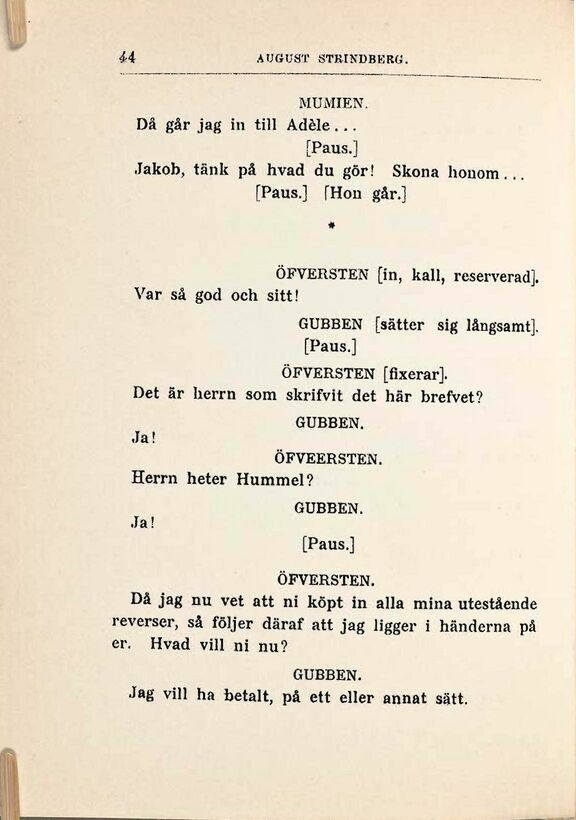 44 AUGUST STRINDBERG.

MUMIEN.

Då går jag in till Adèle...

[Paus.]

Jakob, tänk på hvad du gör! Skona honom...

[Paus.] [Hon går.]

*

ÖFVERSTEN [in, kall, reserverad].

Var så god och sitt!

GUBBEN [sätter sig långsamt].

[Paus.]

ÖFVERSTEN [fixerar].

Det är herrn som skrifvit det här brefvet?

GUBBEN.

Ja!

ÖFVEERSTEN.

Herrn heter Hummel?

GUBBEN.

Ja!

[Paus.]

ÖFVERSTEN.

Då jag nu vet att ni köpt in alla mina utestående reverser, så följer däraf att jag ligger i händerna på er. Hvad vill ni nu?

GUBBEN.

Jag vill ha betalt, på ett eller annat sätt.